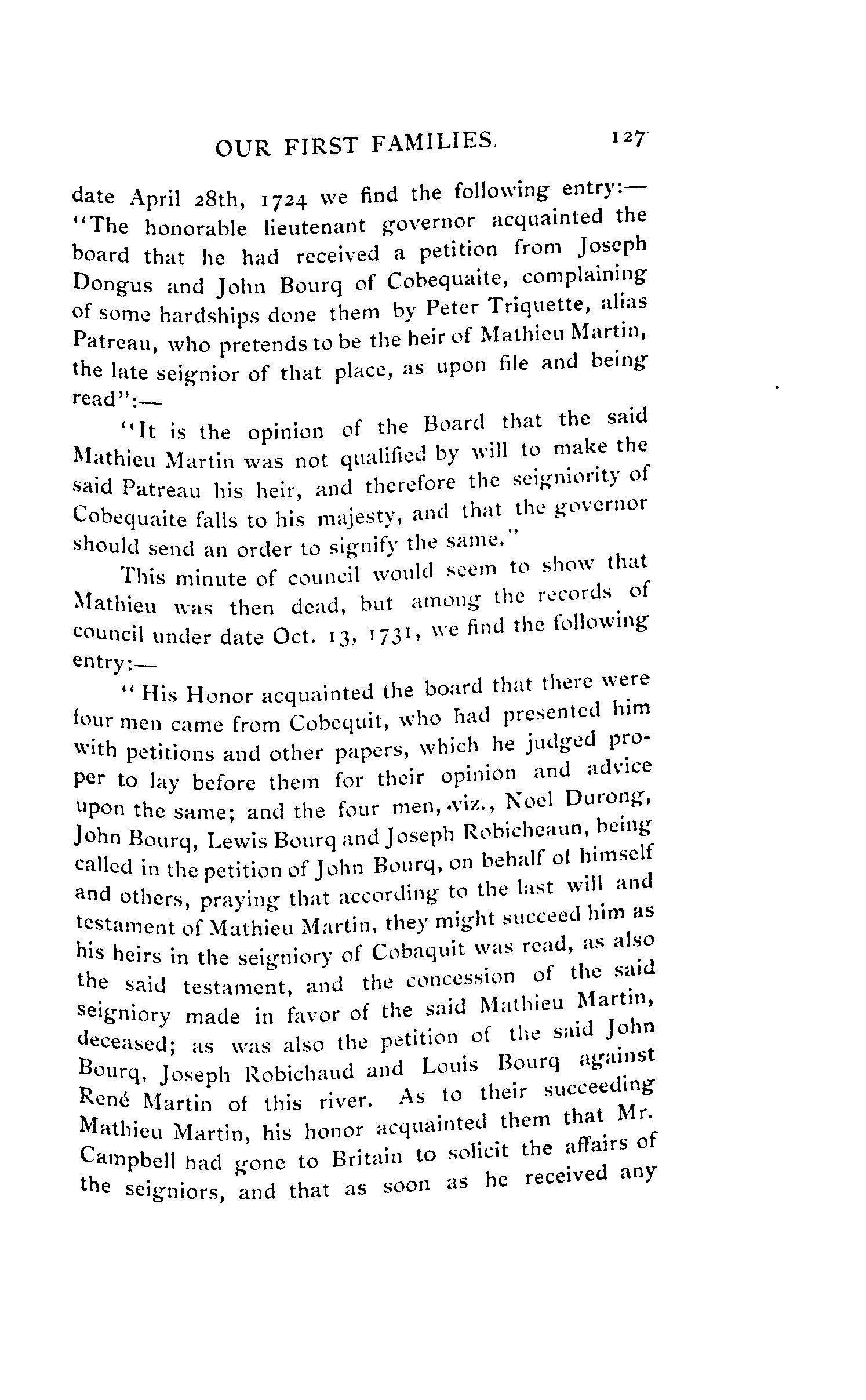 OUR FIRST FAMILIES. 127

date April 28th, 1724 we find the following entry:— "The honorable lieutenant governor acquainted the board that he had received a petition from Joseph Dongus and John Bourq of Cobequaite, complaining of some hardships done them by Peter Triquette, alias Patreau, who pretends to be the heir of Mathieu Martin, the late seignior of that place, as upon file and being read":—

"It is the opinion of the Board that the said Mathieu Martin was not qualified by will to make the said Patreau his heir, and therefore the seigniority of Cobequaite falls to his majesty, and that the governor should send an order to signify the same."

This minute of council would seem to show that Mathieu was then dead, but among the records of council under date Oct. 13, 1731, we find the following entry:—

"His Honor acquainted the board that there were four men came from Cobequit, who had presented him with petitions and other papers, which he judged proper to lay before them for their opinion and advice upon the same; and the four men, viz., Noel Durong, John Bourq, Lewis Bourq and Joseph Robicheaun, being called in the petition of John Bourq, on behalf of himself and others, praying that according to the last will and testament of Mathieu Martin, they might succeed him as his heirs in the seigniory of Cobaquit was read, as also the said testament, and the concession of the said seigniory made in favor of the said Mathieu Martin, deceased; as was also the petition of the said John Bourq, Joseph Robichaud and Louis Bourq against René Martin of this river. As to their succeeding Mathieu Martin, his honor acquainted them that Mr. Campbell had gone to Britain to solicit the affairs of the seigniors, and that as soon as he received any